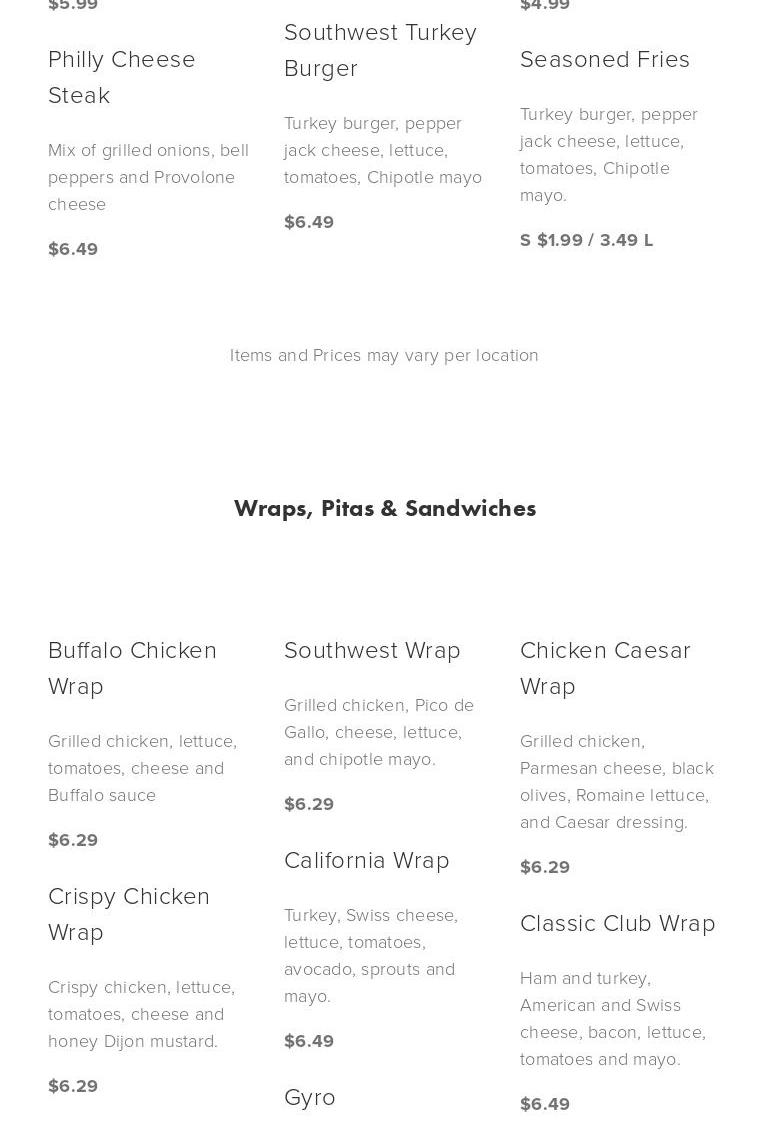 $5.99

Philly Cheese Steak

Mix of grilled onions, bell peppers and Provolone cheese

$6.49

Southwest Turkey Burger

Turkey burger, pepper jack cheese, lettuce, tomatoes, Chipotle mayo

$6.49

$4.99

Seasoned Fries

Turkey burger, pepper jack cheese, lettuce, tomatoes, Chipotle mayo.

S $1.99 / 3.49 L

Items and Prices may vary per location

Wraps, Pitas & Sandwiches

Buffalo Chicken Wrap

Grilled chicken, lettuce, tomatoes, cheese and Buffalo sauce

$6.29

Crispy Chicken Wrap

Crispy chicken, lettuce, tomatoes, cheese and honey Dijon mustard.

$6.29

Southwest Wrap

Grilled chicken, Pico de Gallo, cheese, lettuce, and chipotle mayo.

$6.29

California Wrap

Turkey, Swiss cheese, lettuce, tomatoes, avocado, sprouts and mayo.

$6.49

Gyro

Chicken Caesar Wrap

Grilled chicken, Parmesan cheese, black olives, Romaine lettuce, and Caesar dressing.

$6.29

Classic Club Wrap

Ham and turkey, American and Swiss cheese, bacon, lettuce, tomatoes and mayo.

$6.49